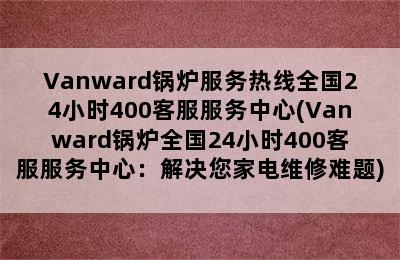 Vanward锅炉服务热线全国24小时400客服服务中心(Vanward锅炉全国24小时400客服服务中心：解决您家电维修难题)